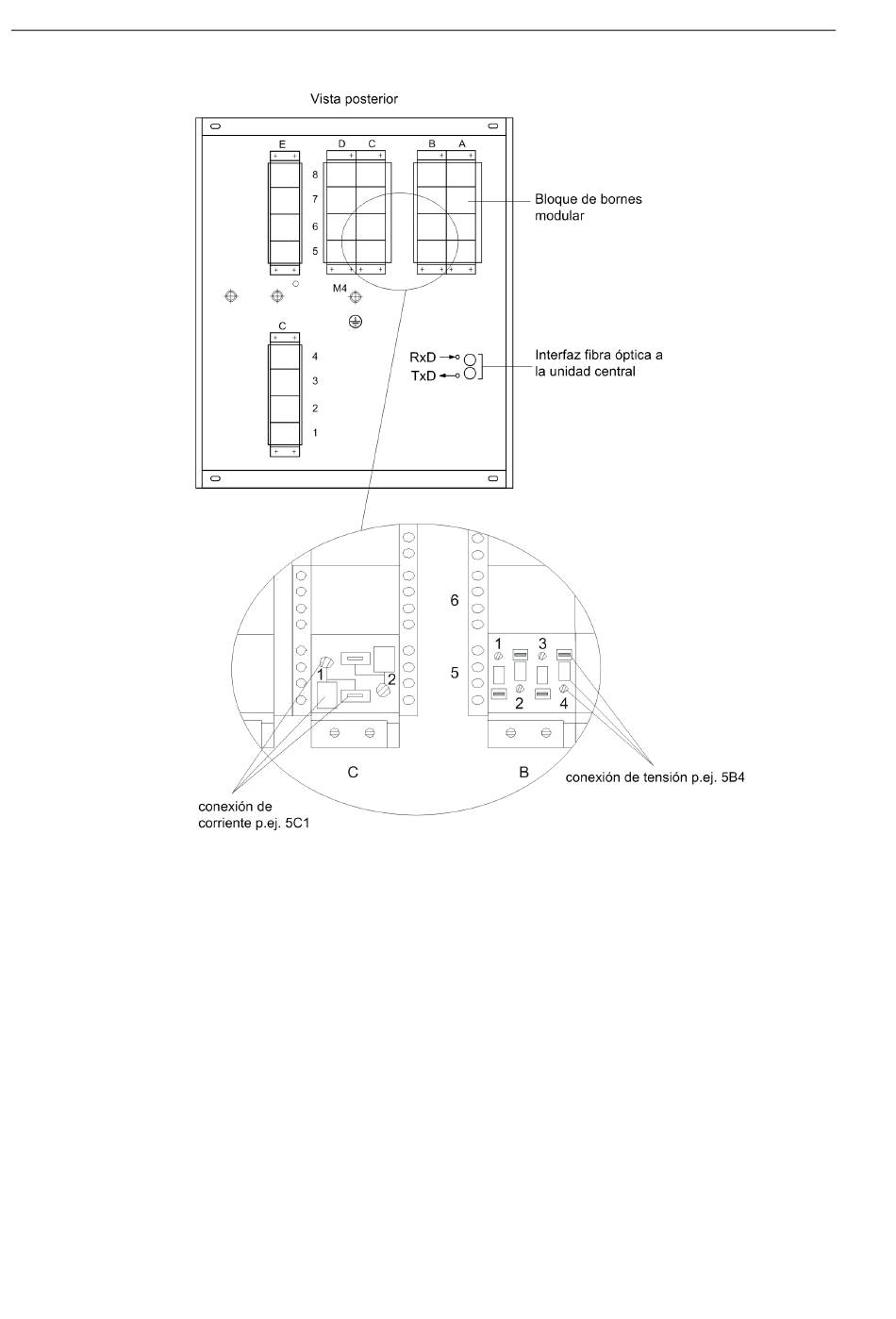 Vista posterior

E

D C

B A

8

7

6

5

Bloque de bornes modular

M4

C

4

3

2

1

RxD

TxD

Interfaz fibra óptica a la unidad central

6

5

1

2

1

3

2

4

C

B

conexión de tensión p.ej. 5B4

conexión de corriente p.ej. 5C1